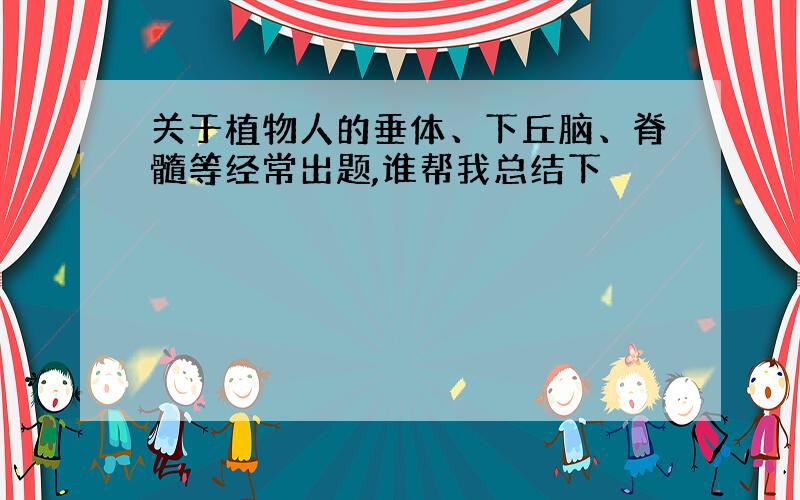 关于植物人的垂体、下丘脑、脊髓等经常出题,谁帮我总结下